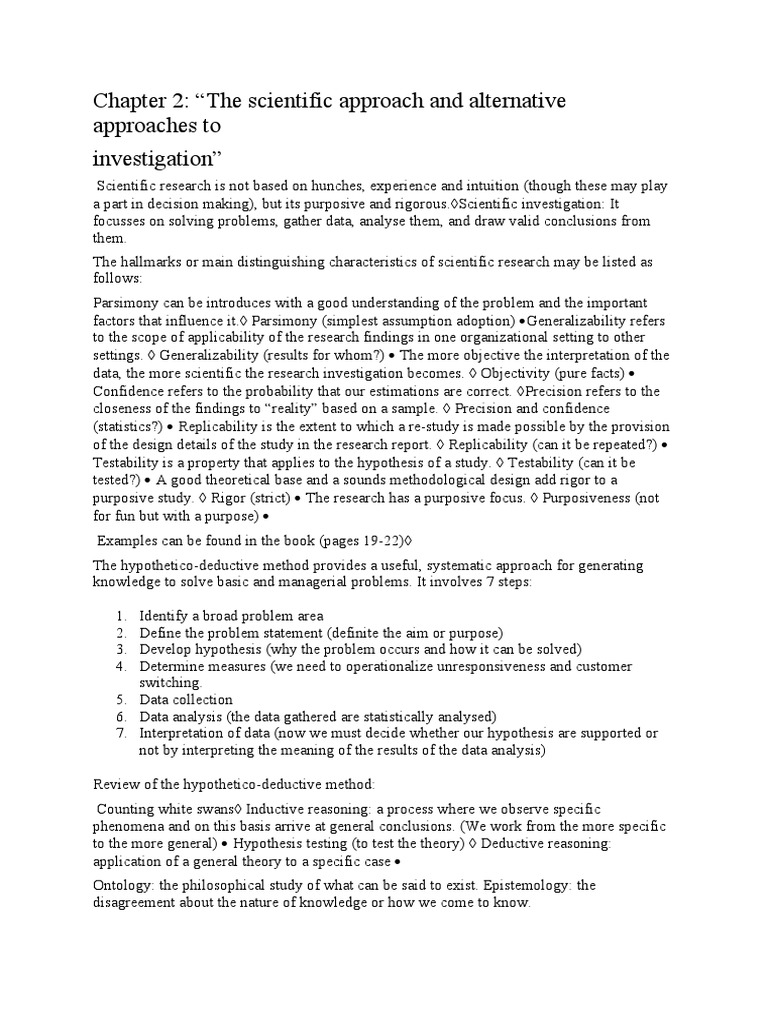 Chapter 2: “The scientific approach and alternative approaches to investigation”

Scientific research is not based on hunches, experience and intuition (though these may play a part in decision making), but its purposive and rigorous.◊Scientific investigation: It focusses on solving problems, gather data, analyse them, and draw valid conclusions from them.

The hallmarks or main distinguishing characteristics of scientific research may be listed as follows:

Parsimony can be introduces with a good understanding of the problem and the important factors that influence it.◊ Parsimony (simplest assumption adoption) •Generalizability refers to the scope of applicability of the research findings in one organizational setting to other settings. ◊ Generalizability (results for whom?) • The more objective the interpretation of the data, the more scientific the research investigation becomes. ◊ Objectivity (pure facts) • Confidence refers to the probability that our estimations are correct. ◊Precision refers to the closeness of the findings to “reality” based on a sample. ◊ Precision and confidence (statistics?) • Replicability is the extent to which a re-study is made possible by the provision of the design details of the study in the research report. ◊ Replicability (can it be repeated?) • Testability is a property that applies to the hypothesis of a study. ◊ Testability (can it be tested?) • A good theoretical base and a sounds methodological design add rigor to a purposive study. ◊ Rigor (strict) • The research has a purposive focus. ◊ Purposiveness (not for fun but with a purpose) •

Examples can be found in the book (pages 19-22)◊

The hypothetico-deductive method provides a useful, systematic approach for generating knowledge to solve basic and managerial problems. It involves 7 steps:

1. Identify a broad problem area
2. Define the problem statement (definite the aim or purpose)
3. Develop hypothesis (why the problem occurs and how it can be solved)
4. Determine measures (we need to operationalize unresponsiveness and customer switching.
5. Data collection
6. Data analysis (the data gathered are statistically analysed)
7. Interpretation of data (now we must decide whether our hypothesis are supported or not by interpreting the meaning of the results of the data analysis)

Review of the hypothetico-deductive method:

Counting white swans◊ Inductive reasoning: a process where we observe specific phenomena and on this basis arrive at general conclusions. (We work from the more specific to the more general) • Hypothesis testing (to test the theory) ◊ Deductive reasoning: application of a general theory to a specific case •

Ontology: the philosophical study of what can be said to exist. Epistemology: the disagreement about the nature of knowledge or how we come to know.